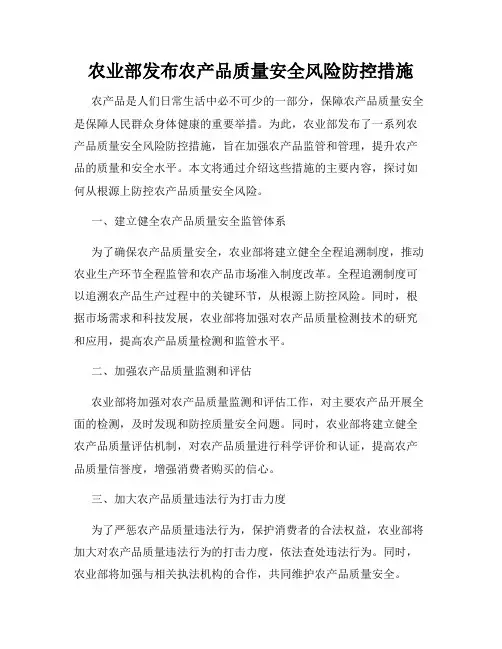 农业部发布农产品质量安全风险防控措施

农产品是人们日常生活中必不可少的一部分，保障农产品质量安全是保障人民群众身体健康的重要举措。为此，农业部发布了一系列农产品质量安全风险防控措施，旨在加强农产品监管和管理，提升农产品的质量和安全水平。本文将通过介绍这些措施的主要内容，探讨如何从根源上防控农产品质量安全风险。

一、建立健全农产品质量安全监管体系

为了确保农产品质量安全，农业部将建立健全全程追溯制度，推动农业生产环节全程监管和农产品市场准入制度改革。全程追溯制度可以追溯农产品生产过程中的关键环节，从根源上防控风险。同时，根据市场需求和科技发展，农业部将加强对农产品质量检测技术的研究和应用，提高农产品质量检测和监管水平。

二、加强农产品质量监测和评估

农业部将加强对农产品质量监测和评估工作，对主要农产品开展全面的检测，及时发现和防控质量安全问题。同时，农业部将建立健全农产品质量评估机制，对农产品质量进行科学评价和认证，提高农产品质量信誉度，增强消费者购买的信心。

三、加大农产品质量违法行为打击力度

为了严惩农产品质量违法行为，保护消费者的合法权益，农业部将加大对农产品质量违法行为的打击力度，依法查处违法行为。同时，农业部将加强与相关执法机构的合作，共同维护农产品质量安全。